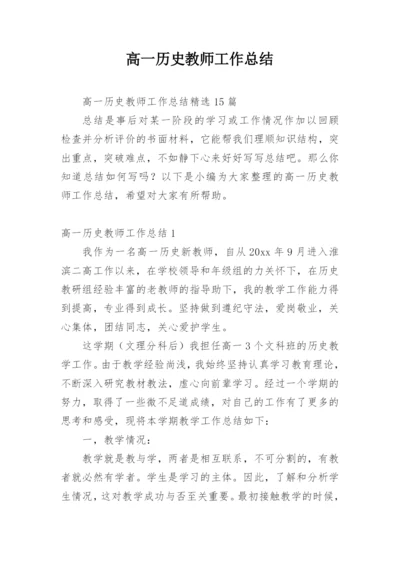 高一历史教师工作总结

高一历史教师工作总结精选15篇

总结是事后对某一阶段的学习或工作情况作加以回顾检查并分析评价的书面材料，它能帮我们理顺知识结构，突出重点，突破难点，不如静下心来好好写写总结吧。那么你知道总结如何写吗？以下是小编为大家整理的高一历史教师工作总结，希望对大家有所帮助。

高一历史教师工作总结1

我作为一名高一历史新教师，自从20xx年9月进入淮滨二高工作以来，在学校领导和年级组的力关怀下，在历史教研组经验丰富的老教师的指导助下，我的教学工作能力得到提高，专业得到成长。坚持做到遵纪守法，爱岗敬业，关心集体，团结同志，关心爱护学生。

这学期（文理分科后）我担任高一3个文科班的历史教学工作。由于教学经验尚浅，我始终坚持认真学习教育理论，不断深入研究教材教法，虚心向前辈学习。经过一个学期的努力，取得了一些微不足道成绩，对自己的工作有了更多的思考和感受，现将本学期教学工作总结如下：

一，教学情况：

教学就是教与学，两者是相互联系，不可分割的，有教者就必然有学者。学生是学习的主体。因此，了解和分析学生情况，这对教学成功与否至关重要。最初接触教学的时候，